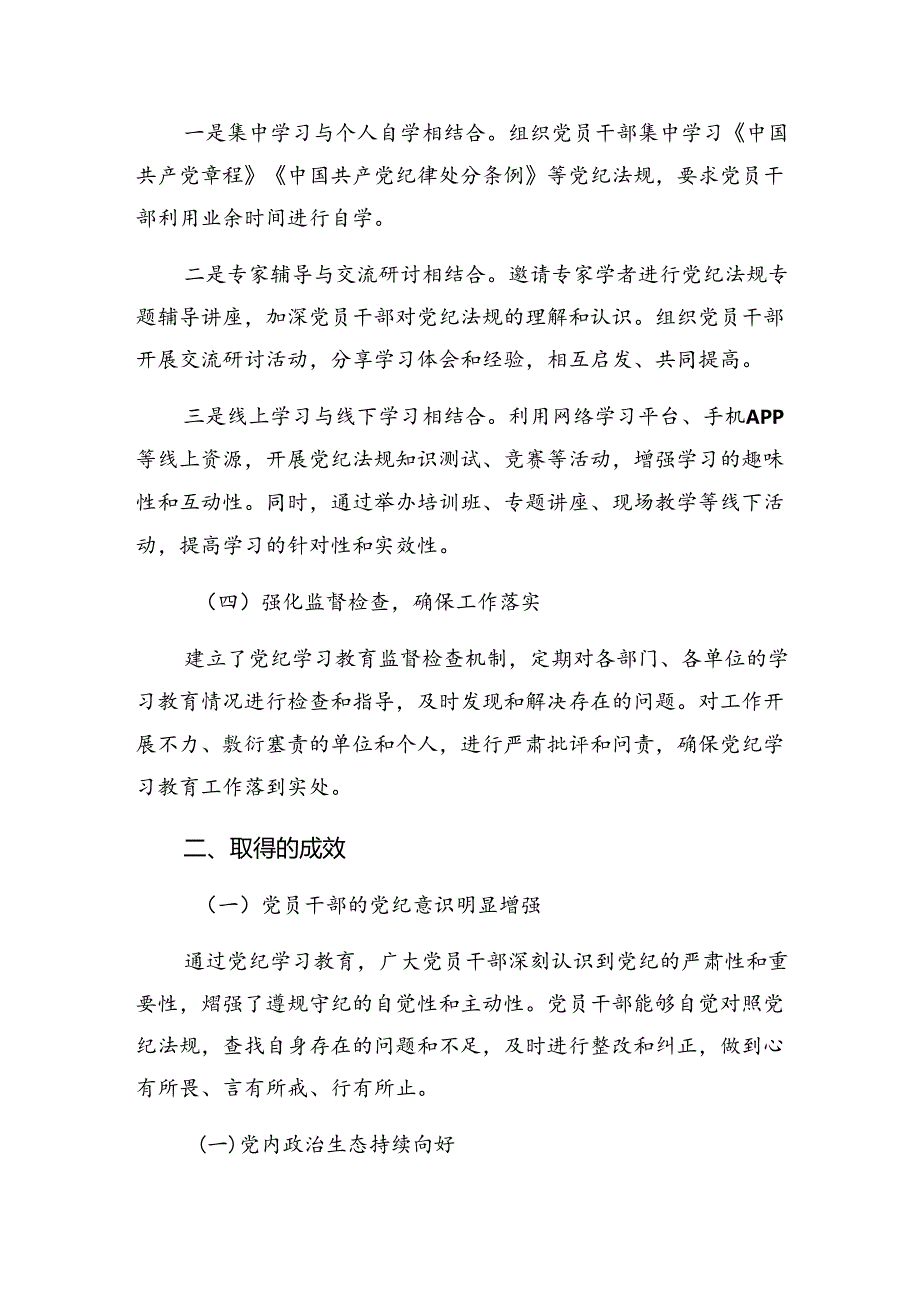 一是集中学习与个人自学相结合。组织党员干部集中学习《中国共产党章程》《中国共产党纪律处分条例》等党纪法规，要求党员干部利用业余时间进行自学。

二是专家辅导与交流研讨相结合。邀请专家学者进行党纪法规专题辅导讲座，加深党员干部对党纪法规的理解和认识。组织党员干部开展交流研讨活动，分享学习体会和经验，相互启发、共同提高。

三是线上学习与线下学习相结合。利用网络学习平台、手机APP等线上资源，开展党纪法规知识测试、竞赛等活动，增强学习的趣味性和互动性。同时，通过举办培训班、专题讲座、现场教学等线下活动，提高学习的针对性和实效性。

（四）强化监督检查，确保工作落实

建立了党纪学习教育监督检查机制，定期对各部门、各单位的学习教育情况进行检查和指导，及时发现和解决存在的问题。对工作开展不力、敷衍塞责的单位和个人，进行严肃批评和问责，确保党纪学习教育工作落到实处。

二、取得的成效

（一）党员干部的党纪意识明显增强

通过党纪学习教育，广大党员干部深刻认识到党纪的严肃性和重要性，增强了遵规守纪的自觉性和主动性。党员干部能够自觉对照党纪法规，查找自身存在的问题和不足，及时进行整改和纠正，做到心有所畏、言有所戒、行有所止。

(一)党内政治生态持续向好